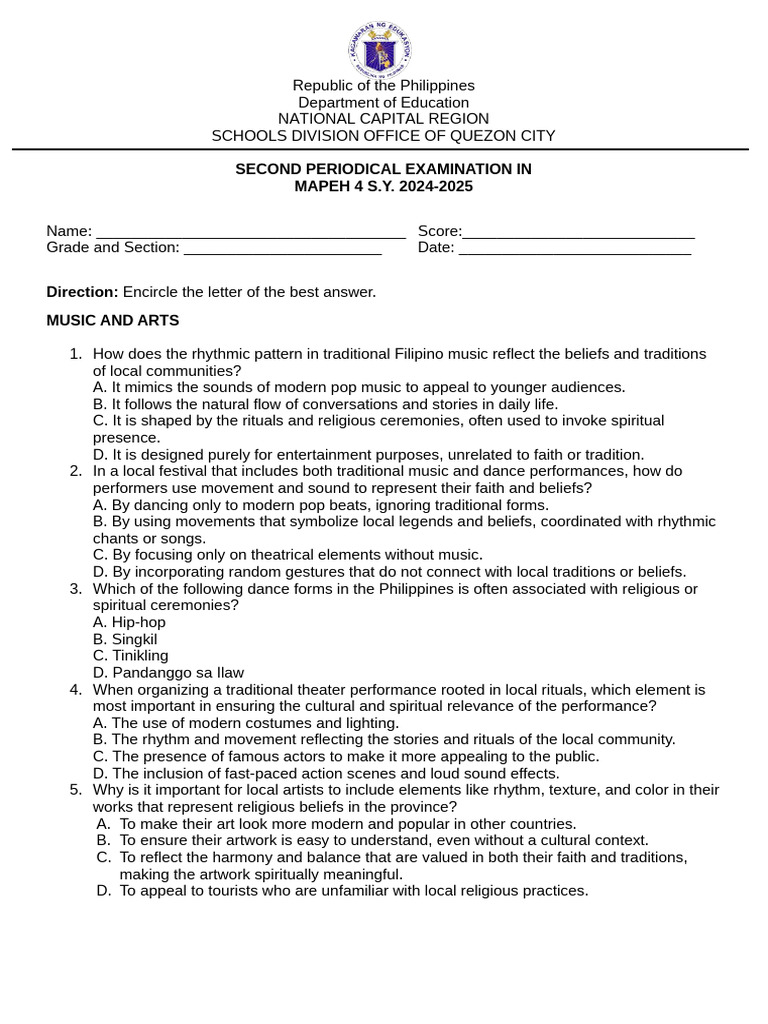 Republic of the Philippines
Department of Education
NATIONAL CAPITAL REGION
SCHOOLS DIVISION OFFICE OF QUEZON CITY

SECOND PERIODICAL EXAMINATION IN
MAPEH 4 S.Y. 2024-2025

Name: ____ Score:____
Grade and Section: ____ Date: ____

Direction: Encircle the letter of the best answer.

MUSIC AND ARTS

1. How does the rhythmic pattern in traditional Filipino music reflect the beliefs and traditions of local communities?
A. It mimics the sounds of modern pop music to appeal to younger audiences.
B. It follows the natural flow of conversations and stories in daily life.
C. It is shaped by the rituals and religious ceremonies, often used to invoke spiritual presence.
D. It is designed purely for entertainment purposes, unrelated to faith or tradition.
2. In a local festival that includes both traditional music and dance performances, how do performers use movement and sound to represent their faith and beliefs?
A. By dancing only to modern pop beats, ignoring traditional forms.
B. By using movements that symbolize local legends and beliefs, coordinated with rhythmic chants or songs.
C. By focusing only on theatrical elements without music.
D. By incorporating random gestures that do not connect with local traditions or beliefs.
3. Which of the following dance forms in the Philippines is often associated with religious or spiritual ceremonies?
A. Hip-hop
B. Singkil
C. Tinikling
D. Pandanggo sa Ilaw
4. When organizing a traditional theater performance rooted in local rituals, which element is most important in ensuring the cultural and spiritual relevance of the performance?
A. The use of modern costumes and lighting.
B. The rhythm and movement reflecting the stories and rituals of the local community.
C. The presence of famous actors to make it more appealing to the public.
D. The inclusion of fast-paced action scenes and loud sound effects.
5. Why is it important for local artists to include elements like rhythm, texture, and color in their works that represent religious beliefs in the province?
A. To make their art look more modern and popular in other countries.
B. To ensure their artwork is easy to understand, even without a cultural context.
C. To reflect the harmony and balance that are valued in both their faith and traditions, making the artwork spiritually meaningful.
D. To appeal to tourists who are unfamiliar with local religious practices.